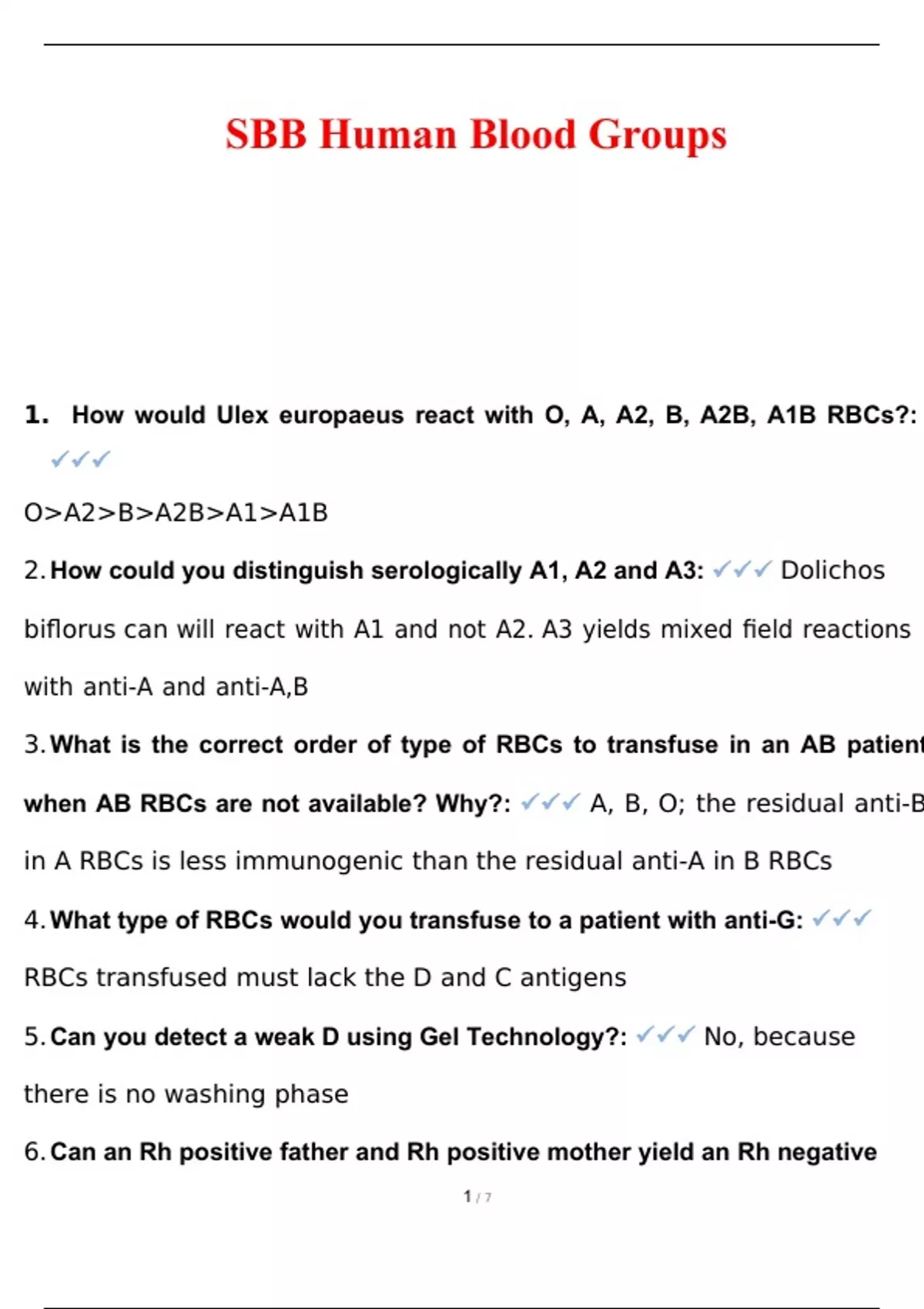 SBB Human Blood Groups

1. How would Ulex europaeus react with O, A, A2, B, A2B, A1B RBCs?: ✓✓✓

O>A2>B>A2B>A1>A1B

2. How could you distinguish serologically A1, A2 and A3: ✓✓✓ Dolichos biflorus can will react with A1 and not A2. A3 yields mixed field reactions with anti-A and anti-A,B

3. What is the correct order of type of RBCs to transfuse in an AB patient when AB RBCs are not available? Why?: ✓✓✓ A, B, O; the residual anti-B in A RBCs is less immunogenic than the residual anti-A in B RBCs

4. What type of RBCs would you transfuse to a patient with anti-G: ✓✓✓ RBCs transfused must lack the D and C antigens

5. Can you detect a weak D using Gel Technology?: ✓✓✓ No, because there is no washing phase

6. Can an Rh positive father and Rh positive mother yield an Rh negative

1 / 7